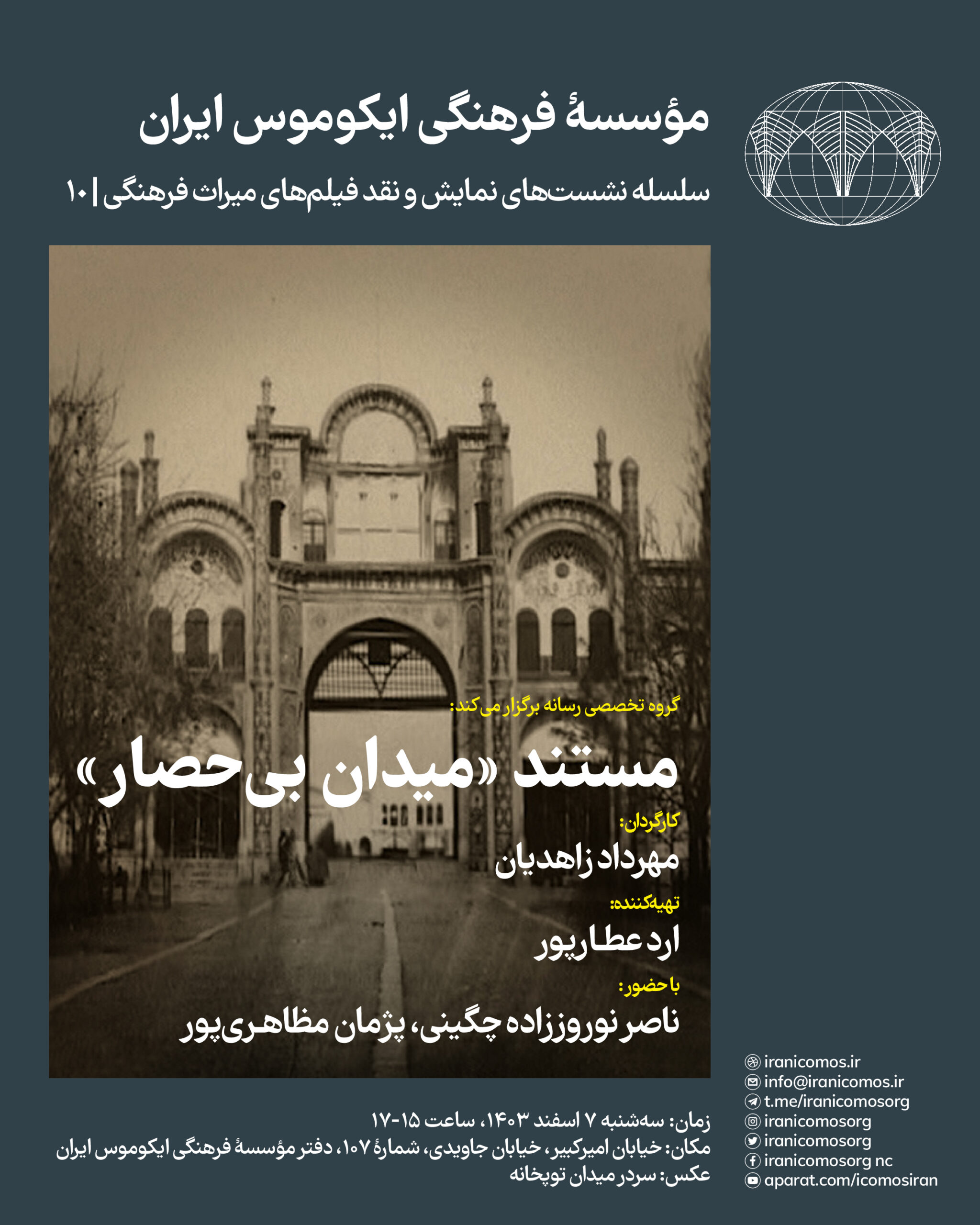 مؤسسهٔ فرهنگی ایکوموس ایران

سلسله نشست‌های نمایش و نقد فیلم‌های میراث فرهنگی | ۱۰

گروه تخصصی رسانه برگزار می‌کند:

مستند «میدان بی‌حصار»

کارگردان:
مهرداد زاهدیان

تهیه‌کننده:
ارد عطارپور

با حضور:
ناصر نوروززاده چگینی، پژمان مظاهری‌پور

زمان: سه‌شنبه ۷ اسفند ۱۴۰۳، ساعت ۱۵-۱۷
مکان: خیابان امیرکبیر، خیابان جاویدی، شمارهٔ ۱۰۷، دفتر مؤسسهٔ فرهنگی ایکوموس ایران
عکس: سردر میدان توپخانه

iranicomos.ir
info@iranicomos.ir
t.me/iranicomosorg
iranicomosorg
iranicomosorg
iranicomosorg nc
aparat.com/icomosiran